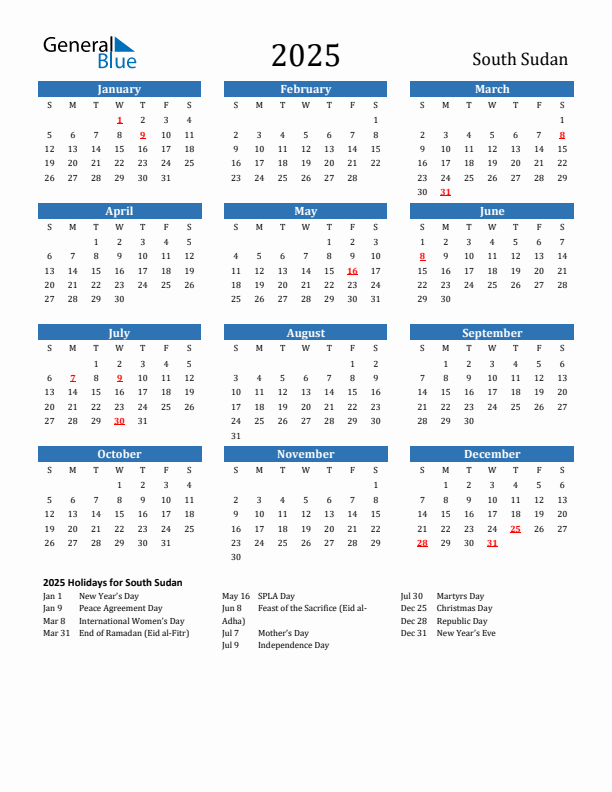 General Blue

2025

South Sudan

January

| S | M | T | W | T | F | S |
|---|---|---|---|---|---|---|
| | | | 1 | 2 | 3 | 4 |
| 5 | 6 | 7 | 8 | 9 | 10 | 11 |
| 12 | 13 | 14 | 15 | 16 | 17 | 18 |
| 19 | 20 | 21 | 22 | 23 | 24 | 25 |
| 26 | 27 | 28 | 29 | 30 | 31 | |

February

| S | M | T | W | T | F | S |
|---|---|---|---|---|---|---|
| | | | | | | 1 |
| 2 | 3 | 4 | 5 | 6 | 7 | 8 |
| 9 | 10 | 11 | 12 | 13 | 14 | 15 |
| 16 | 17 | 18 | 19 | 20 | 21 | 22 |
| 23 | 24 | 25 | 26 | 27 | 28 | |

March

| S | M | T | W | T | F | S |
|---|---|---|---|---|---|---|
| | | | | | | 1 |
| 2 | 3 | 4 | 5 | 6 | 7 | 8 |
| 9 | 10 | 11 | 12 | 13 | 14 | 15 |
| 16 | 17 | 18 | 19 | 20 | 21 | 22 |
| 23 | 24 | 25 | 26 | 27 | 28 | 29 |
| 30 | 31 | | | | | |

April

| S | M | T | W | T | F | S |
|---|---|---|---|---|---|---|
| | | 1 | 2 | 3 | 4 | 5 |
| 6 | 7 | 8 | 9 | 10 | 11 | 12 |
| 13 | 14 | 15 | 16 | 17 | 18 | 19 |
| 20 | 21 | 22 | 23 | 24 | 25 | 26 |
| 27 | 28 | 29 | 30 | | | |

May

| S | M | T | W | T | F | S |
|---|---|---|---|---|---|---|
| | | | | 1 | 2 | 3 |
| 4 | 5 | 6 | 7 | 8 | 9 | 10 |
| 11 | 12 | 13 | 14 | 15 | 16 | 17 |
| 18 | 19 | 20 | 21 | 22 | 23 | 24 |
| 25 | 26 | 27 | 28 | 29 | 30 | 31 |

June

| S | M | T | W | T | F | S |
|---|---|---|---|---|---|---|
| 1 | 2 | 3 | 4 | 5 | 6 | 7 |
| 8 | 9 | 10 | 11 | 12 | 13 | 14 |
| 15 | 16 | 17 | 18 | 19 | 20 | 21 |
| 22 | 23 | 24 | 25 | 26 | 27 | 28 |
| 29 | 30 | | | | | |

July

| S | M | T | W | T | F | S |
|---|---|---|---|---|---|---|
| | | 1 | 2 | 3 | 4 | 5 |
| 6 | 7 | 8 | 9 | 10 | 11 | 12 |
| 13 | 14 | 15 | 16 | 17 | 18 | 19 |
| 20 | 21 | 22 | 23 | 24 | 25 | 26 |
| 27 | 28 | 29 | 30 | 31 | | |

August

| S | M | T | W | T | F | S |
|---|---|---|---|---|---|---|
| | | | | | 1 | 2 |
| 3 | 4 | 5 | 6 | 7 | 8 | 9 |
| 10 | 11 | 12 | 13 | 14 | 15 | 16 |
| 17 | 18 | 19 | 20 | 21 | 22 | 23 |
| 24 | 25 | 26 | 27 | 28 | 29 | 30 |
| 31 | | | | | | |

September

| S | M | T | W | T | F | S |
|---|---|---|---|---|---|---|
| | 1 | 2 | 3 | 4 | 5 | 6 |
| 7 | 8 | 9 | 10 | 11 | 12 | 13 |
| 14 | 15 | 16 | 17 | 18 | 19 | 20 |
| 21 | 22 | 23 | 24 | 25 | 26 | 27 |
| 28 | 29 | 30 | | | | |

October

| S | M | T | W | T | F | S |
|---|---|---|---|---|---|---|
| | | | 1 | 2 | 3 | 4 |
| 5 | 6 | 7 | 8 | 9 | 10 | 11 |
| 12 | 13 | 14 | 15 | 16 | 17 | 18 |
| 19 | 20 | 21 | 22 | 23 | 24 | 25 |
| 26 | 27 | 28 | 29 | 30 | 31 | |

November

| S | M | T | W | T | F | S |
|---|---|---|---|---|---|---|
| | | | | | | 1 |
| 2 | 3 | 4 | 5 | 6 | 7 | 8 |
| 9 | 10 | 11 | 12 | 13 | 14 | 15 |
| 16 | 17 | 18 | 19 | 20 | 21 | 22 |
| 23 | 24 | 25 | 26 | 27 | 28 | 29 |
| 30 | | | | | | |

December

| S | M | T | W | T | F | S |
|---|---|---|---|---|---|---|
| | 1 | 2 | 3 | 4 | 5 | 6 |
| 7 | 8 | 9 | 10 | 11 | 12 | 13 |
| 14 | 15 | 16 | 17 | 18 | 19 | 20 |
| 21 | 22 | 23 | 24 | 25 | 26 | 27 |
| 28 | 29 | 30 | 31 | | | |

2025 Holidays for South Sudan

Jan 1 New Year's Day
Jan 9 Peace Agreement Day
Mar 8 International Women's Day
Mar 31 End of Ramadan (Eid al-Fitr)

May 16 SPLA Day
Jun 8 Feast of the Sacrifice (Eid al-Adha)
Jul 7 Mother's Day
Jul 9 Independence Day

Jul 30 Martyrs Day
Dec 25 Christmas Day
Dec 28 Republic Day
Dec 31 New Year's Eve